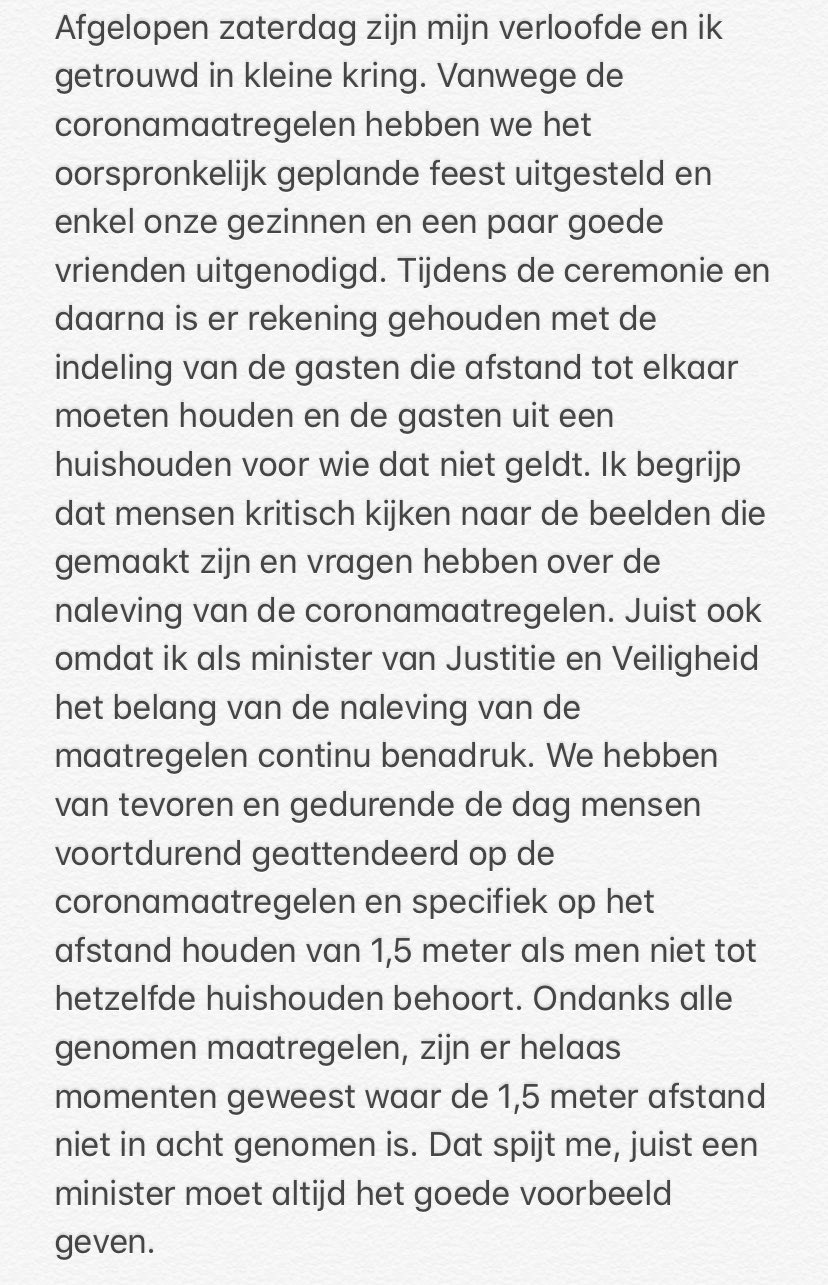 Afgelopen zaterdag zijn mijn verloofde en ik getrouwd in kleine kring. Vanwege de coronamaatregelen hebben we het oorspronkelijk geplande feest uitgesteld en enkel onze gezinnen en een paar goede vrienden uitgenodigd. Tijdens de ceremonie en daarna is er rekening gehouden met de indeling van de gasten die afstand tot elkaar moeten houden en de gasten uit een huishouden voor wie dat niet geldt. Ik begrijp dat mensen kritisch kijken naar de beelden die gemaakt zijn en vragen hebben over de naleving van de coronamaatregelen. Juist ook omdat ik als minister van Justitie en Veiligheid het belang van de naleving van de maatregelen continu benadruk. We hebben van tevoren en gedurende de dag mensen voortdurend geattendeerd op de coronamaatregelen en specifiek op het afstand houden van 1,5 meter als men niet tot hetzelfde huishouden behoort. Ondanks alle genomen maatregelen, zijn er helaas momenten geweest waar de 1,5 meter afstand niet in acht genomen is. Dat spijt me, juist een minister moet altijd het goede voorbeeld geven.